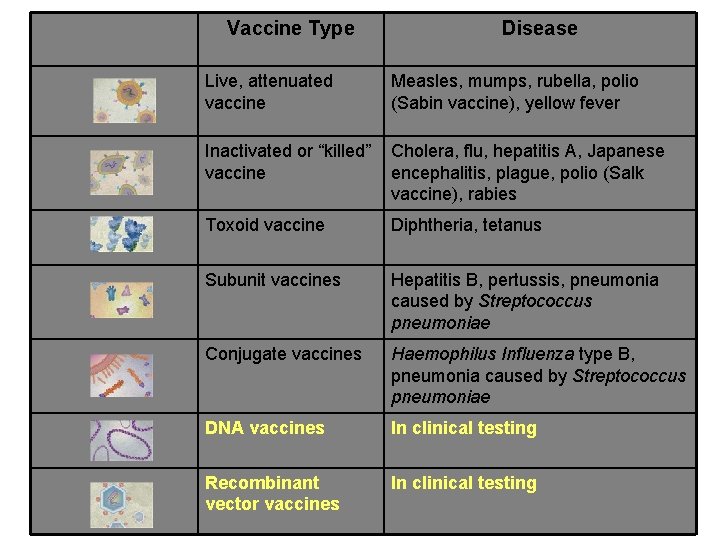 |  | Vaccine Type | Disease |
|---|---|---|
|  | Live, attenuated vaccine | Measles, mumps, rubella, polio (Sabin vaccine), yellow fever |
|  | Inactivated or "killed" vaccine | Cholera, flu, hepatitis A, Japanese encephalitis, plague, polio (Salk vaccine), rabies |
|  | Toxoid vaccine | Diphtheria, tetanus |
|  | Subunit vaccines | Hepatitis B, pertussis, pneumonia caused by Streptococcus pneumoniae |
|  | Conjugate vaccines | Haemophilus Influenza type B, pneumonia caused by Streptococcus pneumoniae |
|  | DNA vaccines | In clinical testing |
|  | Recombinant vector vaccines | In clinical testing |